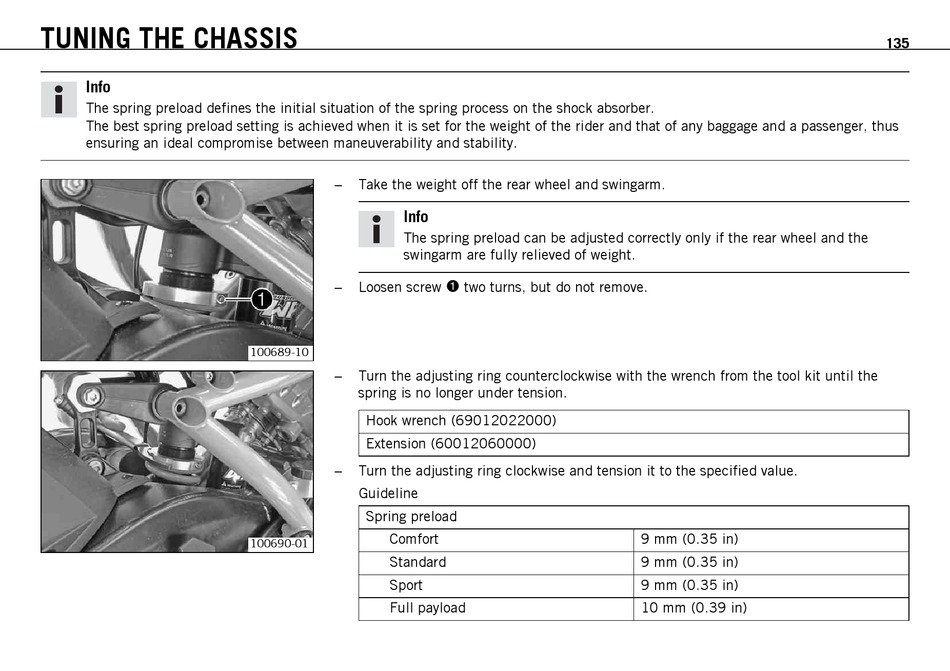 TUNING THE CHASSIS

135

Info
The spring preload defines the initial situation of the spring process on the shock absorber.
The best spring preload setting is achieved when it is set for the weight of the rider and that of any baggage and a passenger, thus ensuring an ideal compromise between maneuverability and stability.

1

100689-10

100690-01

– Take the weight off the rear wheel and swingarm.

Info
The spring preload can be adjusted correctly only if the rear wheel and the swingarm are fully relieved of weight.

– Loosen screw ❶ two turns, but do not remove.

– Turn the adjusting ring counterclockwise with the wrench from the tool kit until the spring is no longer under tension.

| Hook wrench (69012022000) |
|---|
| Extension (60012060000) |

– Turn the adjusting ring clockwise and tension it to the specified value.

Guideline

| Spring preload | |
|---|---|
| Comfort | 9 mm (0.35 in) |
| Standard | 9 mm (0.35 in) |
| Sport | 9 mm (0.35 in) |
| Full payload | 10 mm (0.39 in) |